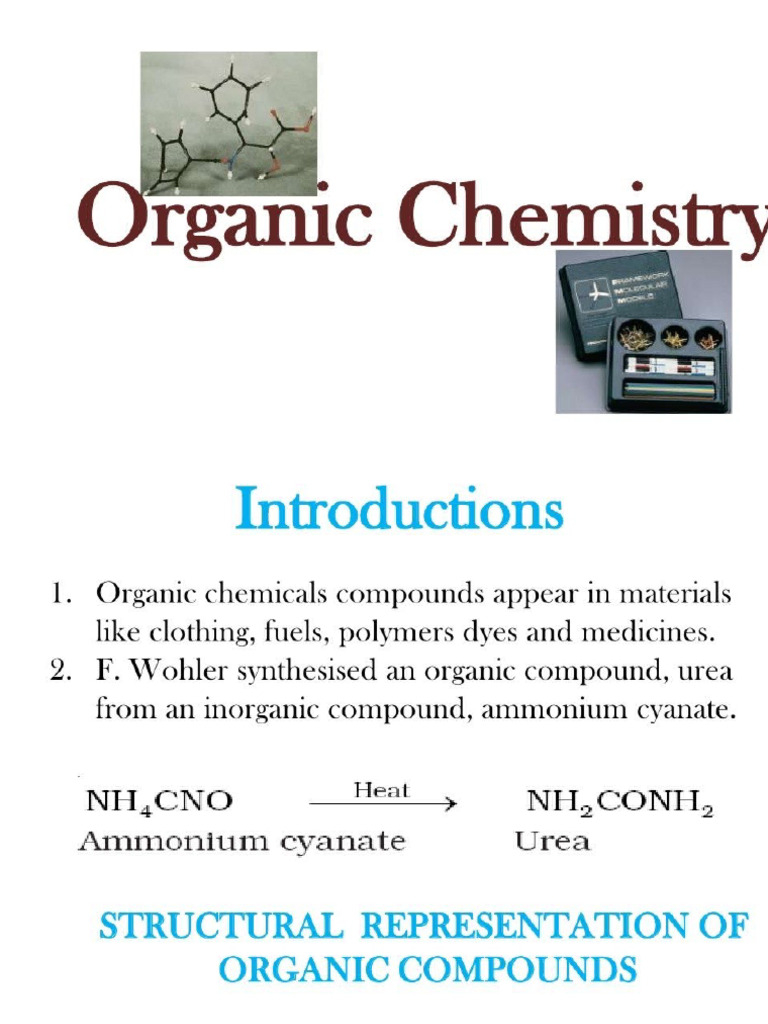 Organic Chemistry

FRAMEWORK MOLECULAR MODELS

Introductions

1. Organic chemicals compounds appear in materials like clothing, fuels, polymers dyes and medicines.
2. F. Wohler synthesised an organic compound, urea from an inorganic compound, ammonium cyanate.

$NH_4CNO \xrightarrow{Heat} NH_2CONH_2$
Ammonium cyanate Urea

STRUCTURAL REPRESENTATION OF ORGANIC COMPOUNDS